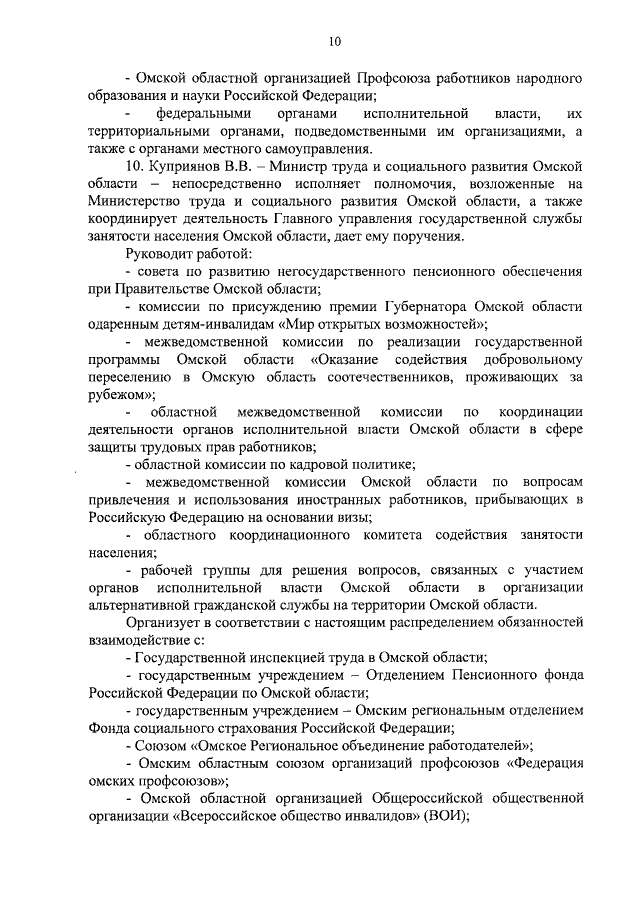 10

- Омской областной организацией Профсоюза работников народного образования и науки Российской Федерации;

- федеральными органами исполнительной власти, их территориальными органами, подведомственными им организациями, а также с органами местного самоуправления.

10. Куприянов В.В. – Министр труда и социального развития Омской области – непосредственно исполняет полномочия, возложенные на Министерство труда и социального развития Омской области, а также координирует деятельность Главного управления государственной службы занятости населения Омской области, дает ему поручения.

Руководит работой:

- совета по развитию негосударственного пенсионного обеспечения при Правительстве Омской области;

- комиссии по присуждению премии Губернатора Омской области одаренным детям-инвалидам «Мир открытых возможностей»;

- межведомственной комиссии по реализации государственной программы Омской области «Оказание содействия добровольному переселению в Омскую область соотечественников, проживающих за рубежом»;

- областной межведомственной комиссии по координации деятельности органов исполнительной власти Омской области в сфере защиты трудовых прав работников;

- областной комиссии по кадровой политике;

- межведомственной комиссии Омской области по вопросам привлечения и использования иностранных работников, прибывающих в Российскую Федерацию на основании визы;

- областного координационного комитета содействия занятости населения;

- рабочей группы для решения вопросов, связанных с участием органов исполнительной власти Омской области в организации альтернативной гражданской службы на территории Омской области.

Организует в соответствии с настоящим распределением обязанностей взаимодействие с:

- Государственной инспекцией труда в Омской области;

- государственным учреждением – Отделением Пенсионного фонда Российской Федерации по Омской области;

- государственным учреждением – Омским региональным отделением Фонда социального страхования Российской Федерации;

- Союзом «Омское Региональное объединение работодателей»;

- Омским областным союзом организаций профсоюзов «Федерация омских профсоюзов»;

- Омской областной организацией Общероссийской общественной организации «Всероссийское общество инвалидов» (ВОИ);